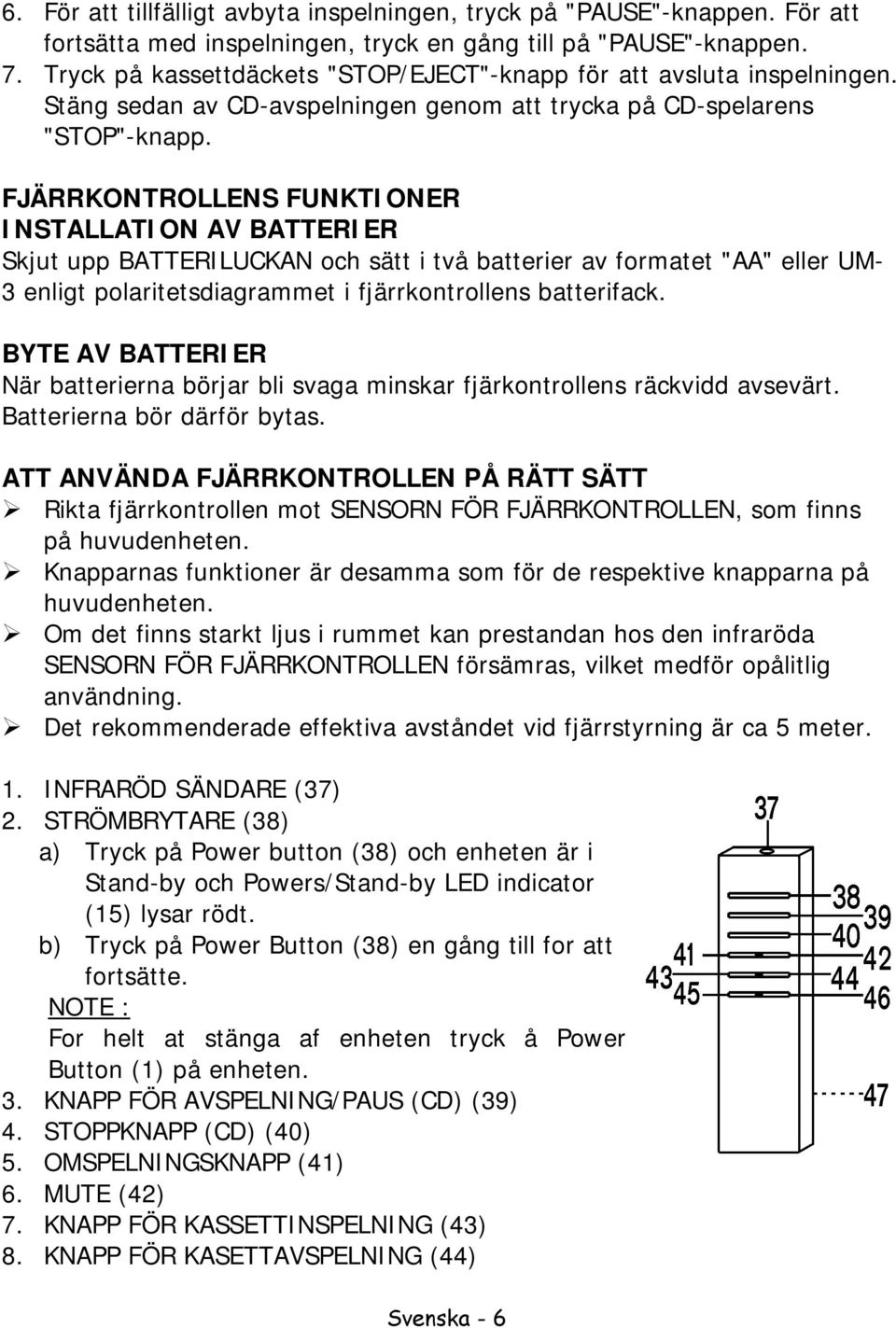 6. För att tillfälligt avbyta inspelningen, tryck på "PAUSE"-knappen. För att fortsätta med inspelningen, tryck en gång till på "PAUSE"-knappen.
7. Tryck på kassettdäckets "STOP/EJECT"-knapp för att avsluta inspelningen. Stäng sedan av CD-avspelningen genom att trycka på CD-spelarens "STOP"-knapp.

FJÄRRKONTROLLENS FUNKTIONER
INSTALLATION AV BATTERIER
Skjut upp BATTERILUCKAN och sätt i två batterier av formatet "AA" eller UM-3 enligt polaritetsdiagrammet i fjärrkontrollens batterifack.

BYTE AV BATTERIER
När batterierna börjar bli svaga minskar fjärkontrollens räckvidd avsevärt. Batterierna bör därför bytas.

ATT ANVÄNDA FJÄRRKONTROLLEN PÅ RÄTT SÄTT
➢ Rikta fjärrkontrollen mot SENSORN FÖR FJÄRRKONTROLLEN, som finns på huvudenheten.
➢ Knapparnas funktioner är desamma som för de respektive knapparna på huvudenheten.
➢ Om det finns starkt ljus i rummet kan prestandan hos den infraröda SENSORN FÖR FJÄRRKONTROLLEN försämras, vilket medför opålitlig användning.
➢ Det rekommenderade effektiva avståndet vid fjärrstyrning är ca 5 meter.

1. INFRARÖD SÄNDARE (37)
2. STRÖMBRYTARE (38)
a) Tryck på Power button (38) och enheten är i Stand-by och Powers/Stand-by LED indicator (15) lysar rödt.
b) Tryck på Power Button (38) en gång till for att fortsätte.
NOTE :
For helt at stänga af enheten tryck å Power Button (1) på enheten.
3. KNAPP FÖR AVSPELNING/PAUS (CD) (39)
4. STOPPKNAPP (CD) (40)
5. OMSPELNINGSKNAPP (41)
6. MUTE (42)
7. KNAPP FÖR KASSETTINSPELNING (43)
8. KNAPP FÖR KASETTAVSPELNING (44)

37
38
39
40
41
42
43
44
45
46
47

Svenska - 6